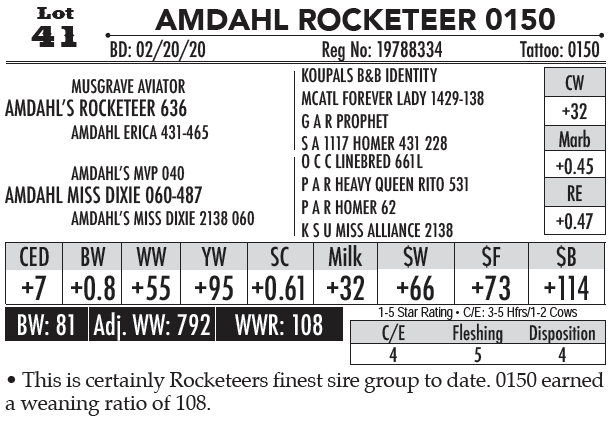 Lot 41

AMDAHL ROCKETEER 0150

BD: 02/20/20 Reg No: 19788334 Tattoo: 0150

MUSGRAVE AVIATOR
AMDAHL'S ROCKETEER 636
AMDAHL ERICA 431-465

AMDAHL'S MVP 040
AMDAHL MISS DIXIE 060-487
AMDAHL'S MISS DIXIE 2138 060

KOUPALS B&B IDENTITY
MCATL FOREVER LADY 1429-138
G A R PROPHET
S A 1117 HOMER 431 228
O C C LINEBRED 661L
P A R HEAVY QUEEN RITO 531
P A R HOMER 62
K S U MISS ALLIANCE 2138

| CW |
|---|
| +32 |
| Marb |
| +0.45 |
| RE |
| +0.47 |

| CED | BW | WW | YW | SC | Milk | $W | $F | $B |
|---|---|---|---|---|---|---|---|---|
| +7 | +0.8 | +55 | +95 | +0.61 | +32 | +66 | +73 | +114 |

BW: 81 Adj. WW: 792 WWR: 108

1-5 Star Rating • C/E: 3-5 Hfrs/1-2 Cows

| C/E | Fleshing | Disposition |
|---|---|---|
| 4 | 5 | 4 |

• This is certainly Rocketeers finest sire group to date. 0150 earned a weaning ratio of 108.